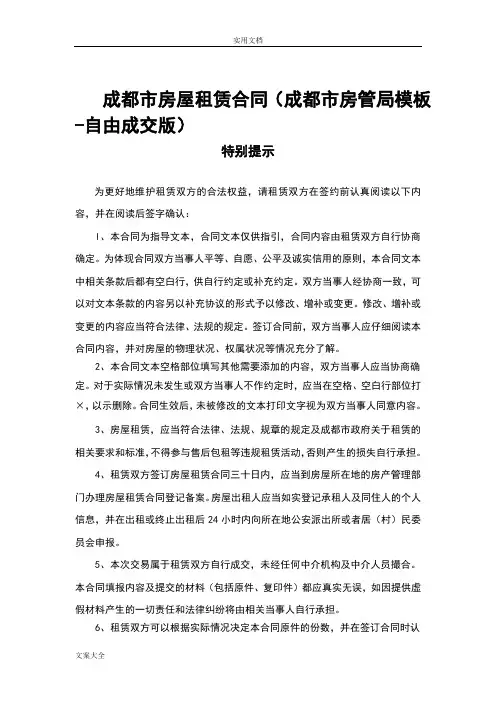 实用文档

成都市房屋租赁合同（成都市房管局模板-自由成交版）

特别提示

为更好地维护租赁双方的合法权益，请租赁双方在签约前认真阅读以下内容，并在阅读后签字确认：

1、本合同为指导文本，合同文本仅供指引，合同内容由租赁双方自行协商确定。为体现合同双方当事人平等、自愿、公平及诚实信用的原则，本合同文本中相关条款后都有空白行，供自行约定或补充约定。双方当事人经协商一致，可以对文本条款的内容另以补充协议的形式予以修改、增补或变更。修改、增补或变更的内容应当符合法律、法规的规定。签订合同前，双方当事人应仔细阅读本合同内容，并对房屋的物理状况、权属状况等情况充分了解。

2、本合同文本空格部位填写其他需要添加的内容，双方当事人应当协商确定。对于实际情况未发生或双方当事人不作约定时，应当在空格、空白行部位打×，以示删除。合同生效后，未被修改的文本打印文字视为双方当事人同意内容。

3、房屋租赁，应当符合法律、法规、规章的规定及成都市政府关于租赁的相关要求和标准，不得参与售后包租等违规租赁活动，否则产生的损失自行承担。

4、租赁双方签订房屋租赁合同三十日内，应当到房屋所在地的房产管理部门办理房屋租赁合同登记备案。房屋出租人应当如实登记承租人及同住人的个人信息，并在出租或终止出租后 24 小时内向所在地公安派出所或者居（村）民委员会申报。

5、本次交易属于租赁双方自行成交，未经任何中介机构及中介人员撮合。本合同填报内容及提交的材料（包括原件、复印件）都应真实无误，如因提供虚假材料产生的一切责任和法律纠纷将由相关当事人自行承担。

6、租赁双方可以根据实际情况决定本合同原件的份数，并在签订合同时认

文案大全